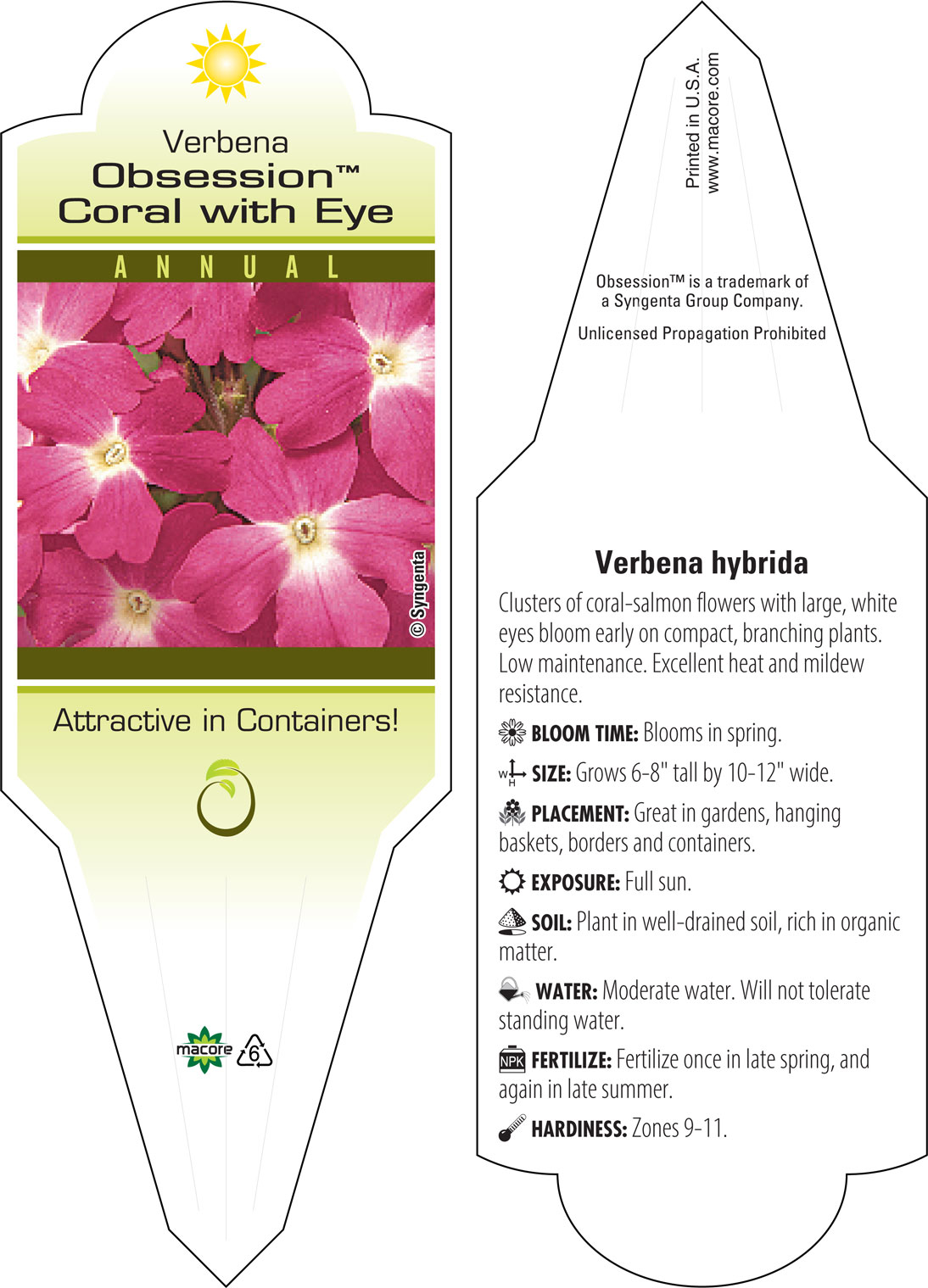 Verbena
Obsession™
Coral with Eye

ANNUAL

© Syngenta

Attractive in Containers!

macore 6

Printed in U.S.A.
www.macore.com

Obsession™ is a trademark of a Syngenta Group Company.

Unlicensed Propagation Prohibited

Verbena hybrida

Clusters of coral-salmon flowers with large, white eyes bloom early on compact, branching plants. Low maintenance. Excellent heat and mildew resistance.

BLOOM TIME: Blooms in spring.

W H SIZE: Grows 6-8" tall by 10-12" wide.

PLACEMENT: Great in gardens, hanging baskets, borders and containers.

EXPOSURE: Full sun.

SOIL: Plant in well-drained soil, rich in organic matter.

WATER: Moderate water. Will not tolerate standing water.

NPK FERTILIZE: Fertilize once in late spring, and again in late summer.

HARDINESS: Zones 9-11.